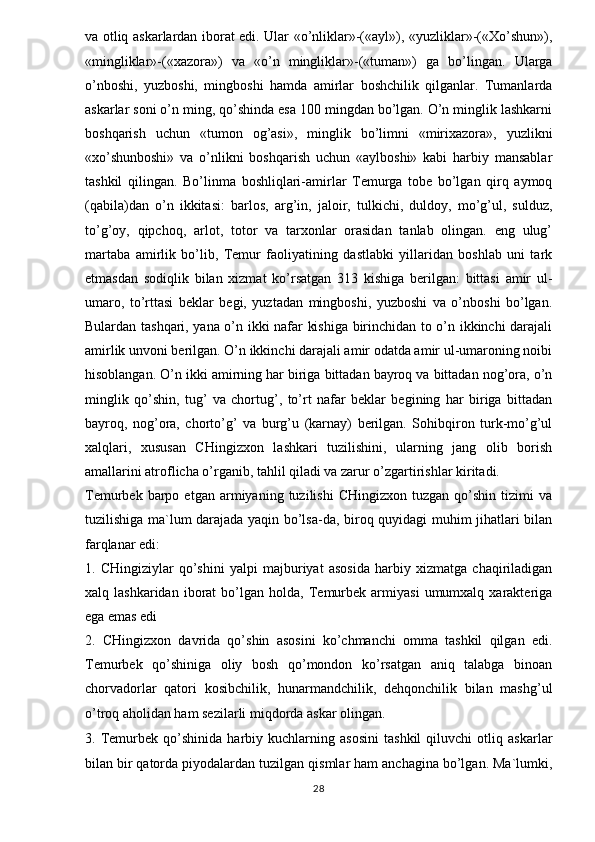 va otliq askarlardan iborat edi. Ular «o’nliklar»-(«ayl»), «yuzliklar»-(«Xo’shun»), «mingliklar»-(«xazora») va «o’n mingliklar»-(«tuman») ga bo’lingan. Ularga o’nboshi, yuzboshi, mingboshi hamda amirlar boshchilik qilganlar. Tumanlarda askarlar soni o’n ming, qo’shinda esa 100 mingdan bo’lgan. O’n minglik lashkarni boshqarish uchun «tumon og’asi», minglik bo’limni «mirixazora», yuzlikni «xo’shunboshi» va o’nlikni boshqarish uchun «aylboshi» kabi harbiy mansablar tashkil qilingan. Bo’linma boshliqlari-amirlar Temurga tobe bo’lgan qirq aymoq (qabila)dan o’n ikkitasi: barlos, arg’in, jaloir, tulkichi, duldoy, mo’g’ul, sulduz, to’g’oy, qipchoq, arlot, totor va tarxonlar orasidan tanlab olingan. eng ulug’ martaba amirlik bo’lib, Temur faoliyatining dastlabki yillaridan boshlab uni tark etmasdan sodiqlik bilan xizmat ko’rsatgan 313 kishiga berilgan: bittasi amir ul-umaro, to’rttasi beklar begi, yuztadan mingboshi, yuzboshi va o’nboshi bo’lgan. Bulardan tashqari, yana o’n ikki nafar kishiga birinchidan to o’n ikkinchi darajali amirlik unvoni berilgan. O’n ikkinchi darajali amir odatda amir ul-umaroning noibi hisoblangan. O’n ikki amirning har biriga bittadan bayroq va bittadan nog’ora, o’n minglik qo’shin, tug’ va chortug’, to’rt nafar beklar begining har biriga bittadan bayroq, nog’ora, chorto’g’ va burg’u (karnay) berilgan. Sohibqiron turk-mo’g’ul xalqlari, xususan CHingizxon lashkari tuzilishini, ularning jang olib borish amallarini atroflicha o’rganib, tahlil qiladi va zarur o’zgartirishlar kiritadi.

Temurbek barpo etgan armiyaning tuzilishi CHingizxon tuzgan qo’shin tizimi va tuzilishiga ma`lum darajada yaqin bo’lsa-da, biroq quyidagi muhim jihatlari bilan farqlanar edi:

1. CHingiziylar qo’shini yalpi majburiyat asosida harbiy xizmatga chaqiriladigan xalq lashkaridan iborat bo’lgan holda, Temurbek armiyasi umumxalq xarakteriga ega emas edi

2. CHingizxon davrida qo’shin asosini ko’chmanchi omma tashkil qilgan edi. Temurbek qo’shiniga oliy bosh qo’mondon ko’rsatgan aniq talabga binoan chorvadorlar qatori kosibchilik, hunarmandchilik, dehqonchilik bilan mashg’ul o’troq aholidan ham sezilarli miqdorda askar olingan.

3. Temurbek qo’shinida harbiy kuchlarning asosini tashkil qiluvchi otliq askarlar bilan bir qatorda piyodalardan tuzilgan qismlar ham anchagina bo’lgan. Ma`lumki,

28